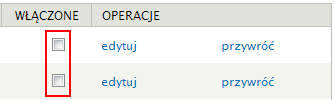 | WŁĄCZONE | OPERACJE | |
|---|---|---|
| | edytuj | przywróć |
| | edytuj | przywróć |